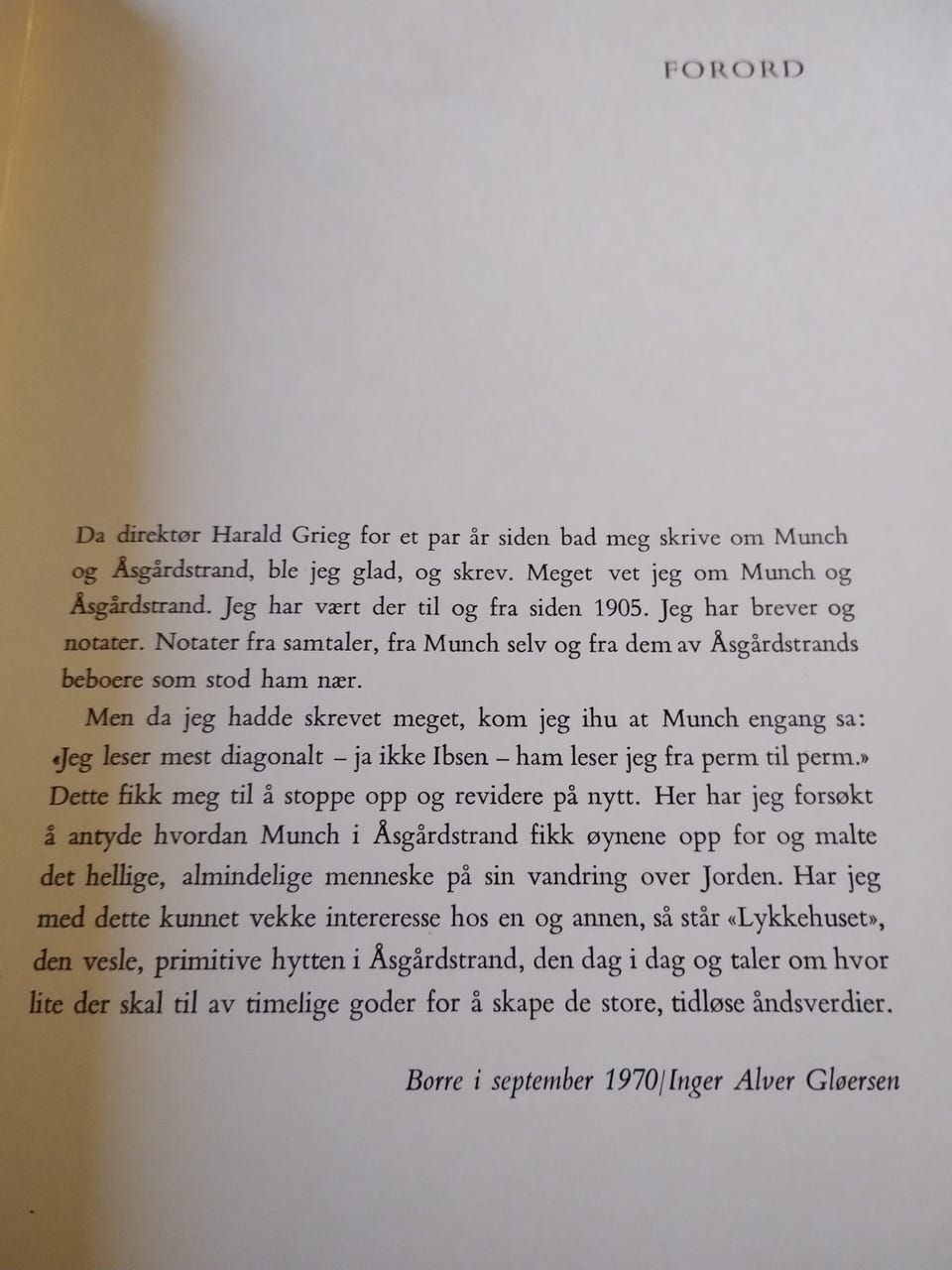 FORORD

Da direktør Harald Grieg for et par år siden bad meg skrive om Munch og Åsgårdstrand, ble jeg glad, og skrev. Meget vet jeg om Munch og Åsgårdstrand. Jeg har vært der til og fra siden 1905. Jeg har brever og notater. Notater fra samtaler, fra Munch selv og fra dem av Åsgårdstrands beboere som stod ham nær.

Men da jeg hadde skrevet meget, kom jeg ihu at Munch engang sa: «Jeg leser mest diagonalt – ja ikke Ibsen – ham leser jeg fra perm til perm.» Dette fikk meg til å stoppe opp og revidere på nytt. Her har jeg forsøkt å antyde hvordan Munch i Åsgårdstrand fikk øynene opp for og malte det hellige, almindelige menneske på sin vandring over Jorden. Har jeg med dette kunnet vekke intereresse hos en og annen, så står «Lykkehuset», den vesle, primitive hytten i Åsgårdstrand, den dag i dag og taler om hvor lite der skal til av timelige goder for å skape de store, tidløse åndsverdier.

Borre i september 1970/Inger Alver Gløersen